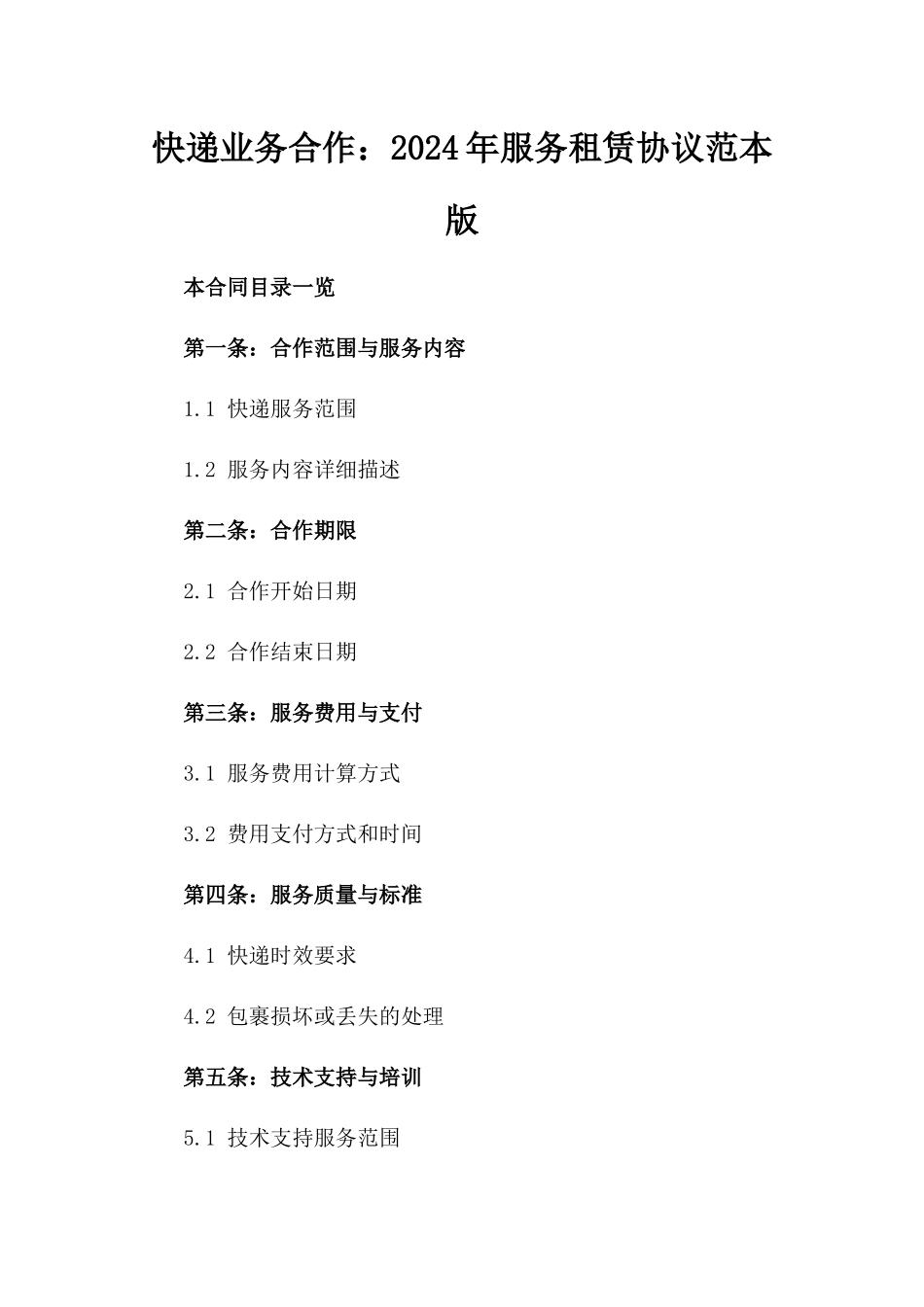 快递业务合作：2024年服务租赁协议范本版

本合同目录一览

第一条：合作范围与服务内容

1.1 快递服务范围

1.2 服务内容详细描述

第二条：合作期限

2.1 合作开始日期

2.2 合作结束日期

第三条：服务费用与支付

3.1 服务费用计算方式

3.2 费用支付方式和时间

第四条：服务质量与标准

4.1 快递时效要求

4.2 包裹损坏或丢失的处理

第五条：技术支持与培训

5.1 技术支持服务范围